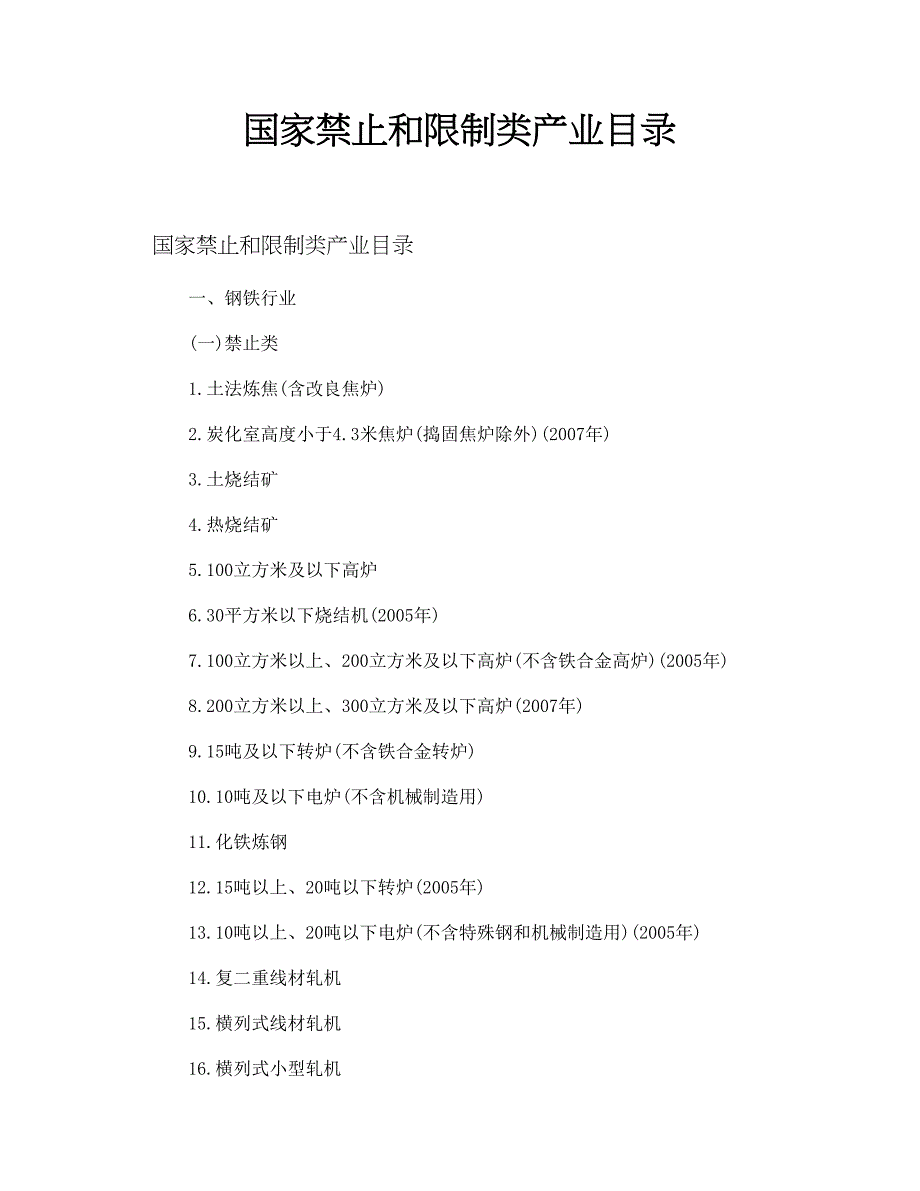 国家禁止和限制类产业目录

国家禁止和限制类产业目录

一、钢铁行业

(一)禁止类

1.土法炼焦(含改良焦炉)

2.炭化室高度小于4.3米焦炉(捣固焦炉除外)(2007年)

3.土烧结矿

4.热烧结矿

5.100立方米及以下高炉

6.30平方米以下烧结机(2005年)

7.100立方米以上、200立方米及以下高炉(不含铁合金高炉)(2005年)

8.200立方米以上、300立方米及以下高炉(2007年)

9.15吨及以下转炉(不含铁合金转炉)

10.10吨及以下电炉(不含机械制造用)

11.化铁炼钢

12.15吨以上、20吨以下转炉(2005年)

13.10吨以上、20吨以下电炉(不含特殊钢和机械制造用)(2005年)

14.复二重线材轧机

15.横列式线材轧机

16.横列式小型轧机